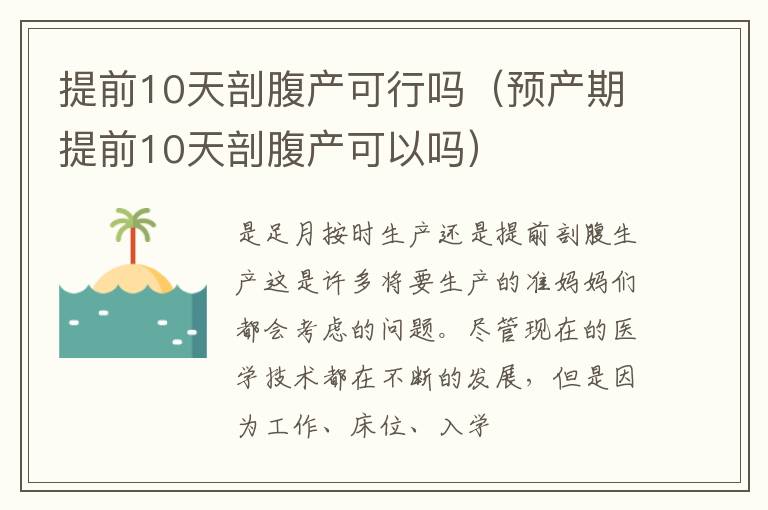 提前10天剖腹产可行吗（预产期提前10天剖腹产可以吗）

是足月按时生产还是提前剖腹生产这是许多将要生产的准妈妈们都会考虑的问题。尽管现在的医学技术都在不断的发展，但是因为工作、床位、入学